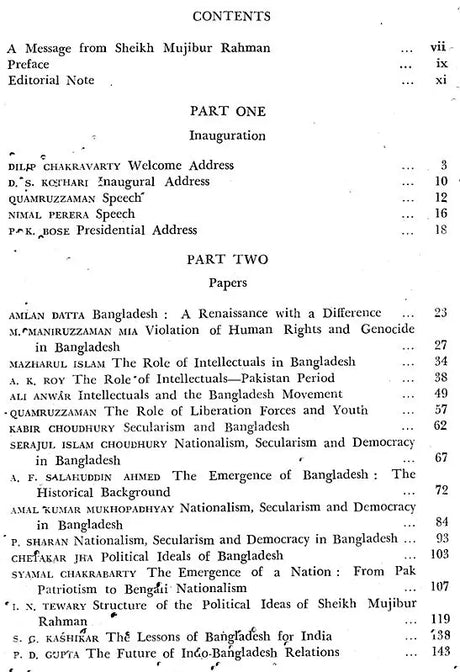 CONTENTS

A Message from Sheikh Mujibur Rahman ... vii
Preface ... ix
Editorial Note ... xi

PART ONE

Inauguration

DILIP CHAKRAVARTY Welcome Address ... 3
D. S. KOTHARI Inaugural Address ... 10
QUAMRUZZAMAN Speech ... 12
NIMAL PERERA Speech ... 16
P. K. BOSE Presidential Address ... 18

PART TWO

Papers

AMLAN DATTA Bangladesh : A Renaissance with a Difference ... 23
M. MANIRUZZAMAN MIA Violation of Human Rights and Genocide in Bangladesh ... 27
MAZHARUL ISLAM The Role of Intellectuals in Bangladesh ... 34
A. K. ROY The Role of Intellectuals—Pakistan Period ... 38
ALI ANWAR Intellectuals and the Bangladesh Movement ... 49
QUAMRUZZAMAN The Role of Liberation Forces and Youth ... 57
KABIR CHOUDHURY Secularism and Bangladesh ... 62
SERAJUL ISLAM CHOUDHURY Nationalism, Secularism and Democracy in Bangladesh ... 67
A. F. SALAHUDDIN AHMED The Emergence of Bangladesh : The Historical Background ... 72
AMAL KUMAR MUKHOPADHYAY Nationalism, Secularism and Democracy in Bangladesh ... 84
P. SHARAN Nationalism, Secularism and Democracy in Bangladesh ... 93
CHETAKAR JHA Political Ideals of Bangladesh ... 103
SYAMAL CHAKRABARTY The Emergence of a Nation : From Pak Patriotism to Bengali Nationalism ... 107
I. N. TEWARY Structure of the Political Ideas of Sheikh Mujibur Rahman ... 119
S. G. KASHIKAR The Lessons of Bangladesh for India ... 138
P. D. GUPTA The Future of Indo-Bangladesh Relations ... 143